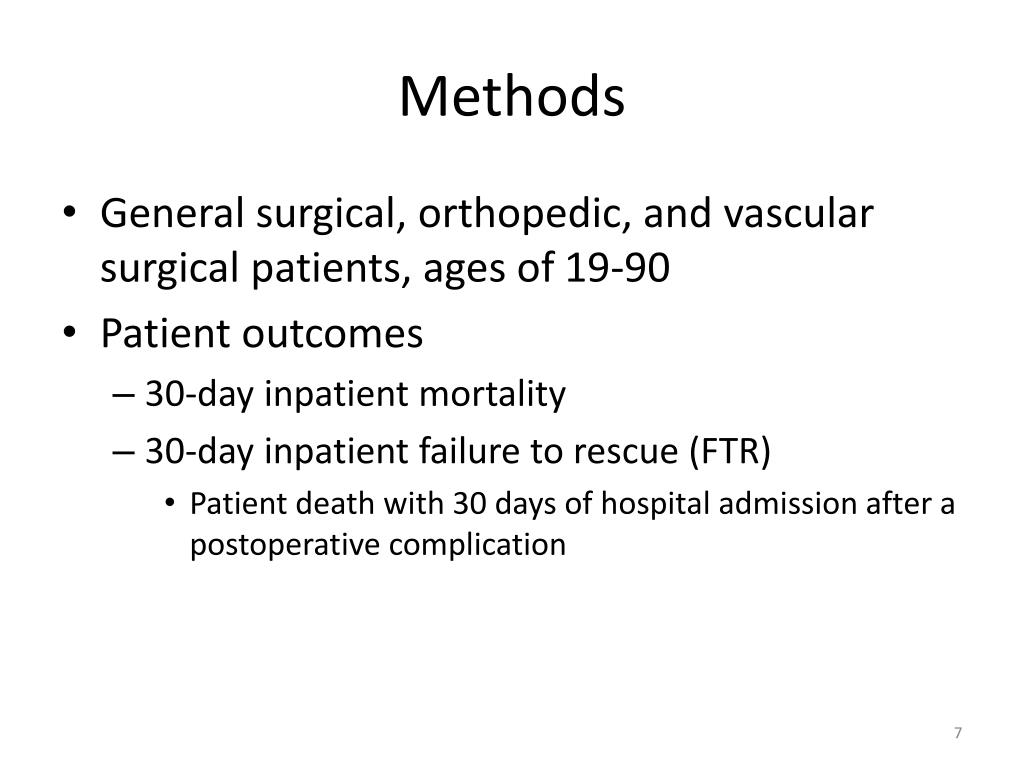 Methods

• General surgical, orthopedic, and vascular surgical patients, ages of 19-90
• Patient outcomes
– 30-day inpatient mortality
– 30-day inpatient failure to rescue (FTR)
• Patient death with 30 days of hospital admission after a postoperative complication

7